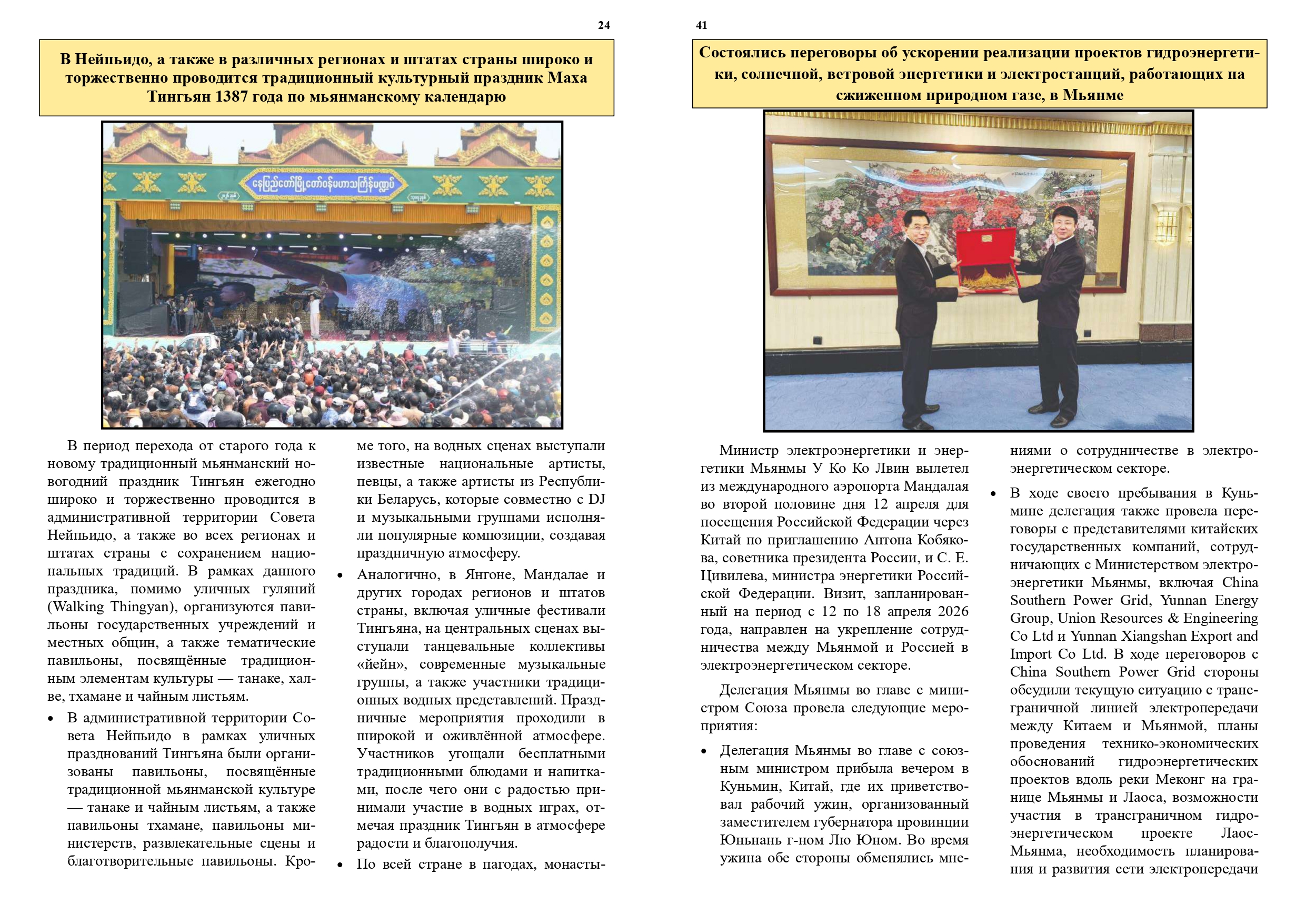 24

В Нейпьидо, а также в различных регионах и штатах страны широко и торжественно проводится традиционный культурный праздник Маха Тингьян 1387 года по мьянманскому календарю

နေပြည်တော်မြို့တော်ဝန်မဟာသင်္ကြန်မဏ္ဍပ်

В период перехода от старого года к новому традиционный мьянманский новогодний праздник Тингьян ежегодно широко и торжественно проводится в административной территории Совета Нейпьидо, а также во всех регионах и штатах страны с сохранением национальных традиций. В рамках данного праздника, помимо уличных гуляний (Walking Thingyan), организуются павильоны государственных учреждений и местных общин, а также тематические павильоны, посвящённые традиционным элементам культуры — танаке, халве, тхамане и чайным листьям.

• В административной территории Совета Нейпьидо в рамках уличных празднований Тингьяна были организованы павильоны, посвящённые традиционной мьянманской культуре — танаке и чайным листьям, а также павильоны тхамане, павильоны министерств, развлекательные сцены и благотворительные павильоны. Кроме того, на водных сценах выступали известные национальные артисты, певцы, а также артисты из Республики Беларусь, которые совместно с DJ и музыкальными группами исполняли популярные композиции, создавая праздничную атмосферу.

• Аналогично, в Янгоне, Мандалае и других городах регионов и штатов страны, включая уличные фестивали Тингьяна, на центральных сценах выступали танцевальные коллективы «йейн», современные музыкальные группы, а также участники традиционных водных представлений. Праздничные мероприятия проходили в широкой и оживлённой атмосфере. Участников угощали бесплатными традиционными блюдами и напитками, после чего они с радостью принимали участие в водных играх, отмечая праздник Тингьян в атмосфере радости и благополучия.

• По всей стране в пагодах, монасты-

41

Состоялись переговоры об ускорении реализации проектов гидроэнергетики, солнечной, ветровой энергетики и электростанций, работающих на сжиженном природном газе, в Мьянме

Министр электроэнергетики и энергетики Мьянмы У Ко Ко Лвин вылетел из международного аэропорта Мандалая во второй половине дня 12 апреля для посещения Российской Федерации через Китай по приглашению Антона Кобякова, советника президента России, и С. Е. Цивилева, министра энергетики Российской Федерации. Визит, запланированный на период с 12 по 18 апреля 2026 года, направлен на укрепление сотрудничества между Мьянмой и Россией в электроэнергетическом секторе.

Делегация Мьянмы во главе с министром Союза провела следующие мероприятия:

• Делегация Мьянмы во главе с союзным министром прибыла вечером в Куньмин, Китай, где их приветствовал рабочий ужин, организованный заместителем губернатора провинции Юньнань г-ном Лю Юном. Во время ужина обе стороны обменялись мнениями о сотрудничестве в электроэнергетическом секторе.

• В ходе своего пребывания в Куньмине делегация также провела переговоры с представителями китайских государственных компаний, сотрудничающих с Министерством электроэнергетики Мьянмы, включая China Southern Power Grid, Yunnan Energy Group, Union Resources & Engineering Co Ltd и Yunnan Xiangshan Export and Import Co Ltd. В ходе переговоров с China Southern Power Grid стороны обсудили текущую ситуацию с трансграничной линией электропередачи между Китаем и Мьянмой, планы проведения технико-экономических обоснований гидроэнергетических проектов вдоль реки Меконг на границе Мьянмы и Лаоса, возможности участия в трансграничном гидроэнергетическом проекте Лаос-Мьянма, необходимость планирования и развития сети электропередачи